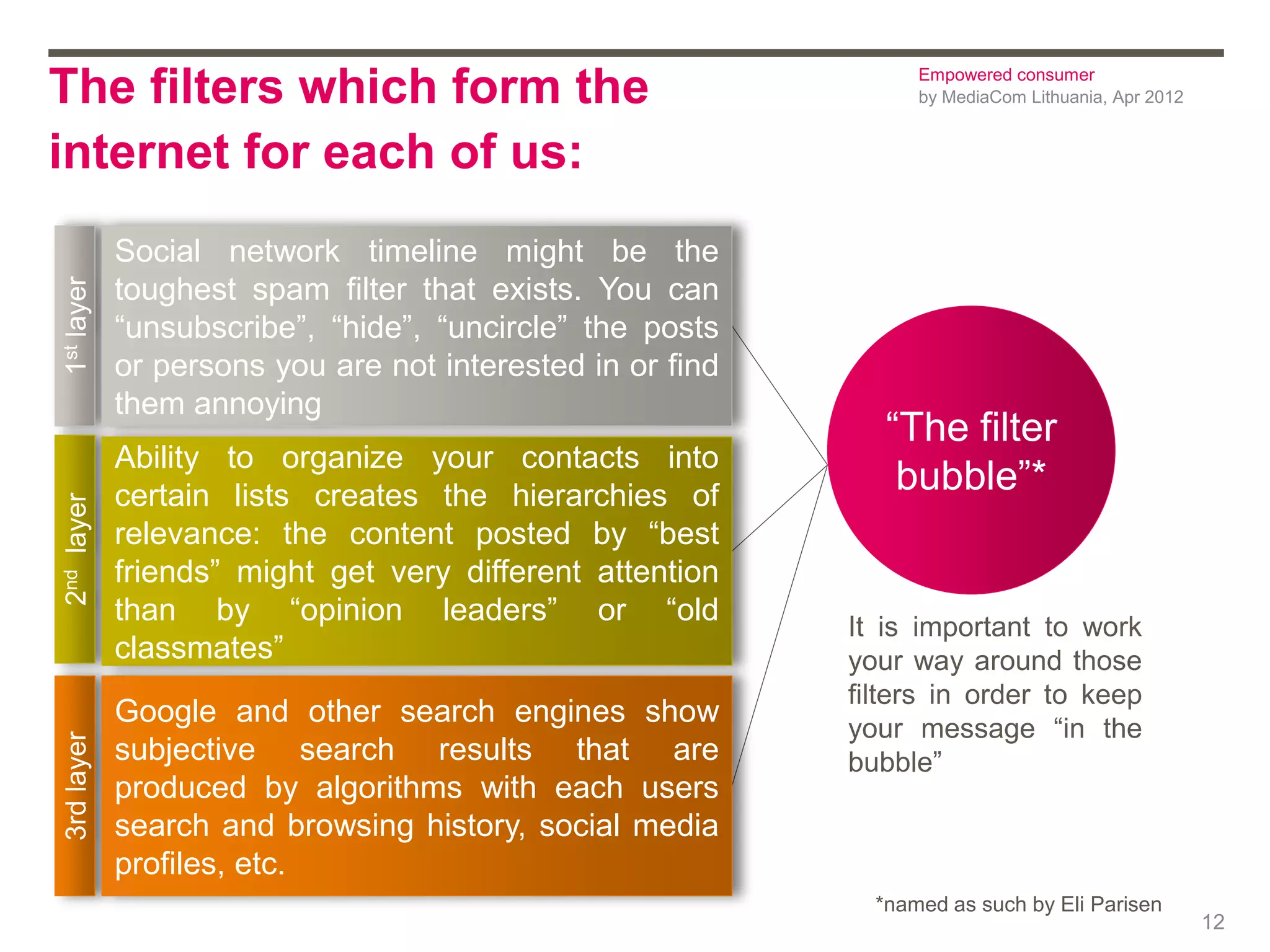 The filters which form the internet for each of us:

Empowered consumer
by MediaCom Lithuania, Apr 2012

1st layer

Social network timeline might be the toughest spam filter that exists. You can "unsubscribe", "hide", "uncircle" the posts or persons you are not interested in or find them annoying

2nd layer

Ability to organize your contacts into certain lists creates the hierarchies of relevance: the content posted by "best friends" might get very different attention than by "opinion leaders" or "old classmates"

3rd layer

Google and other search engines show subjective search results that are produced by algorithms with each users search and browsing history, social media profiles, etc.

"The filter bubble"*

It is important to work your way around those filters in order to keep your message "in the bubble"

*named as such by Eli Parisen

12